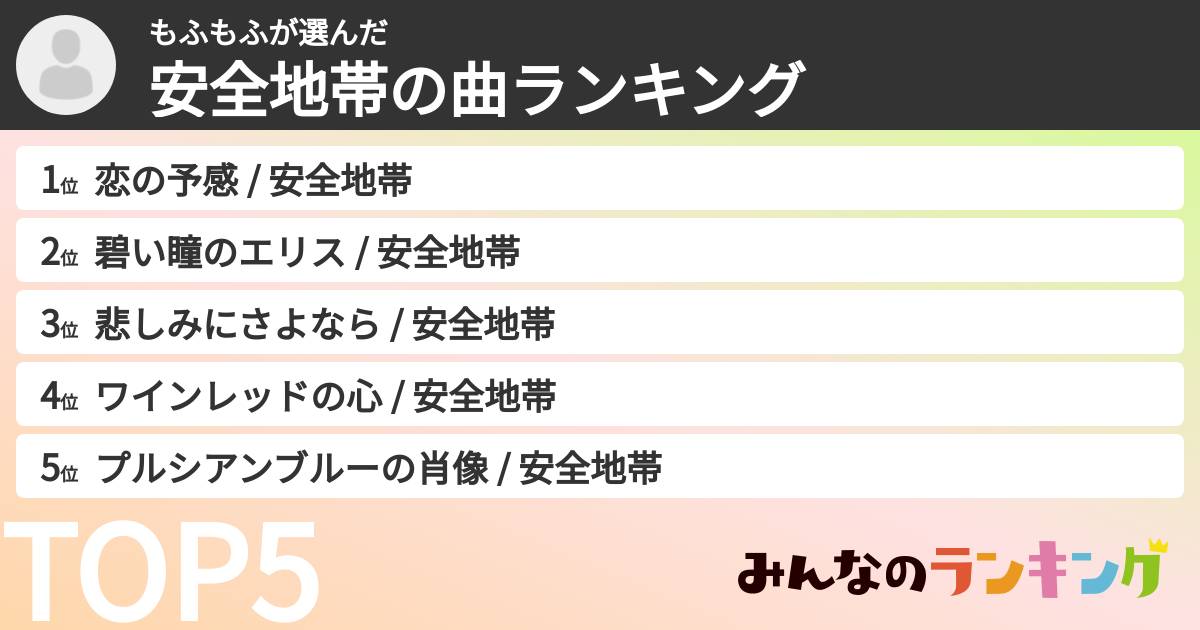 もふもふが選んだ
安全地帯の曲ランキング

1位 恋の予感 / 安全地帯

2位 碧い瞳のエリス / 安全地帯

3位 悲しみにさよなら / 安全地帯

4位 ワインレッドの心 / 安全地帯

5位 プルシアンブルーの肖像 / 安全地帯

TOP5

みんなのランキング